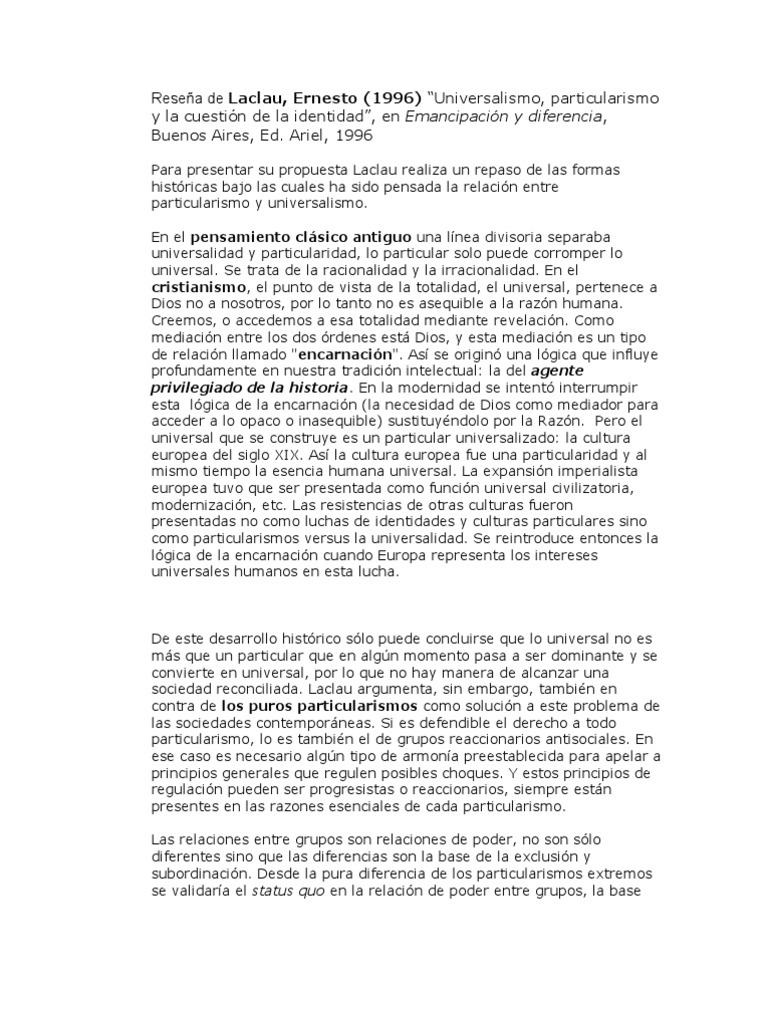 Reseña de Laclau, Ernesto (1996) “Universalismo, particularismo y la cuestión de la identidad”, en Emancipación y diferencia, Buenos Aires, Ed. Ariel, 1996

Para presentar su propuesta Laclau realiza un repaso de las formas históricas bajo las cuales ha sido pensada la relación entre particularismo y universalismo.

En el pensamiento clásico antiguo una línea divisoria separaba universalidad y particularidad, lo particular solo puede corromper lo universal. Se trata de la racionalidad y la irracionalidad. En el cristianismo, el punto de vista de la totalidad, el universal, pertenece a Dios no a nosotros, por lo tanto no es asequible a la razón humana. Creemos, o accedemos a esa totalidad mediante revelación. Como mediación entre los dos órdenes está Dios, y esta mediación es un tipo de relación llamado "encarnación". Así se originó una lógica que influye profundamente en nuestra tradición intelectual: la del agente privilegiado de la historia. En la modernidad se intentó interrumpir esta lógica de la encarnación (la necesidad de Dios como mediador para acceder a lo opaco o inasequible) sustituyéndolo por la Razón. Pero el universal que se construye es un particular universalizado: la cultura europea del siglo XIX. Así la cultura europea fue una particularidad y al mismo tiempo la esencia humana universal. La expansión imperialista europea tuvo que ser presentada como función universal civilizatoria, modernización, etc. Las resistencias de otras culturas fueron presentadas no como luchas de identidades y culturas particulares sino como particularismos versus la universalidad. Se reintroduce entonces la lógica de la encarnación cuando Europa representa los intereses universales humanos en esta lucha.

De este desarrollo histórico sólo puede concluirse que lo universal no es más que un particular que en algún momento pasa a ser dominante y se convierte en universal, por lo que no hay manera de alcanzar una sociedad reconciliada. Laclau argumenta, sin embargo, también en contra de los puros particularismos como solución a este problema de las sociedades contemporáneas. Si es defendible el derecho a todo particularismo, lo es también el de grupos reaccionarios antisociales. En ese caso es necesario algún tipo de armonía preestablecida para apelar a principios generales que regulen posibles choques. Y estos principios de regulación pueden ser progresistas o reaccionarios, siempre están presentes en las razones esenciales de cada particularismo.

Las relaciones entre grupos son relaciones de poder, no son sólo diferentes sino que las diferencias son la base de la exclusión y subordinación. Desde la pura diferencia de los particularismos extremos se validaría el status quo en la relación de poder entre grupos, la base